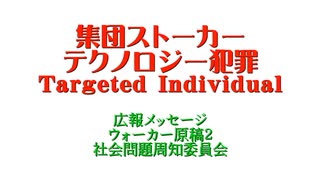 集団ストーカー
テクノロジー犯罪
Targeted Individual

広報メッセージ
ウォーカー原稿2
社会問題周知委員会